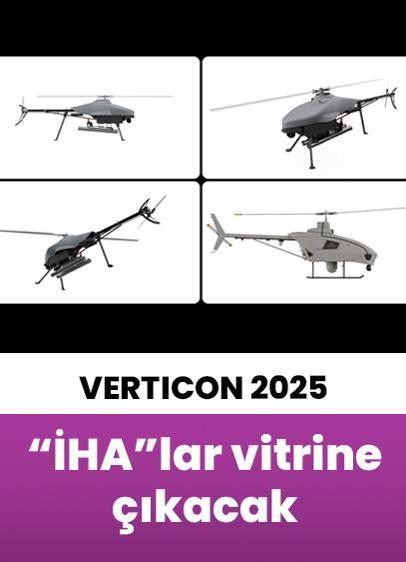 VERTICON 2025

“İHA”lar vitrine çıkacak